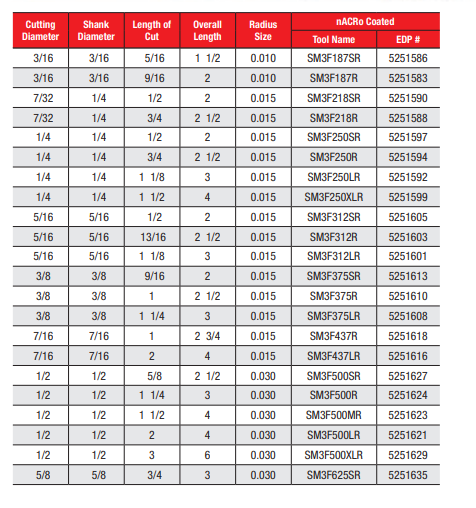 | Cutting Diameter | Shank Diameter | Length of Cut | Overall Length | Radius Size | nACRo Coated Tool Name | nACRo Coated EDP # |
|---|---|---|---|---|---|---|
| 3/16 | 3/16 | 5/16 | 1 1/2 | 0.010 | SM3F187SR | 5251586 |
| 3/16 | 3/16 | 9/16 | 2 | 0.010 | SM3F187R | 5251583 |
| 7/32 | 1/4 | 1/2 | 2 | 0.015 | SM3F218SR | 5251590 |
| 7/32 | 1/4 | 3/4 | 2 1/2 | 0.015 | SM3F218R | 5251588 |
| 1/4 | 1/4 | 1/2 | 2 | 0.015 | SM3F250SR | 5251597 |
| 1/4 | 1/4 | 3/4 | 2 1/2 | 0.015 | SM3F250R | 5251594 |
| 1/4 | 1/4 | 1 1/8 | 3 | 0.015 | SM3F250LR | 5251592 |
| 1/4 | 1/4 | 1 1/2 | 4 | 0.015 | SM3F250XLR | 5251599 |
| 5/16 | 5/16 | 1/2 | 2 | 0.015 | SM3F312SR | 5251605 |
| 5/16 | 5/16 | 13/16 | 2 1/2 | 0.015 | SM3F312R | 5251603 |
| 5/16 | 5/16 | 1 1/8 | 3 | 0.015 | SM3F312LR | 5251601 |
| 3/8 | 3/8 | 9/16 | 2 | 0.015 | SM3F375SR | 5251613 |
| 3/8 | 3/8 | 1 | 2 1/2 | 0.015 | SM3F375R | 5251610 |
| 3/8 | 3/8 | 1 1/4 | 3 | 0.015 | SM3F375LR | 5251608 |
| 7/16 | 7/16 | 1 | 2 3/4 | 0.015 | SM3F437R | 5251618 |
| 7/16 | 7/16 | 2 | 4 | 0.015 | SM3F437LR | 5251616 |
| 1/2 | 1/2 | 5/8 | 2 1/2 | 0.030 | SM3F500SR | 5251627 |
| 1/2 | 1/2 | 1 1/4 | 3 | 0.030 | SM3F500R | 5251624 |
| 1/2 | 1/2 | 1 1/2 | 4 | 0.030 | SM3F500MR | 5251623 |
| 1/2 | 1/2 | 2 | 4 | 0.030 | SM3F500LR | 5251621 |
| 1/2 | 1/2 | 3 | 6 | 0.030 | SM3F500XLR | 5251629 |
| 5/8 | 5/8 | 3/4 | 3 | 0.030 | SM3F625SR | 5251635 |